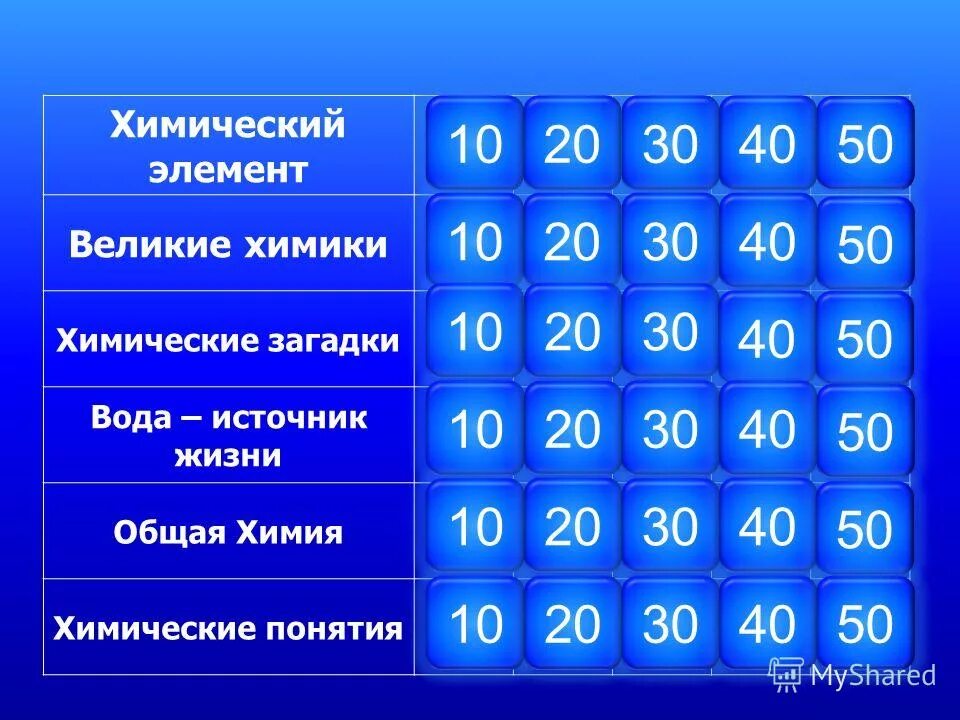 | Химический элемент | 10 | 20 | 30 | 40 | 50 |
|---|---|---|---|---|---|
| Великие химики | 10 | 20 | 30 | 40 | 50 |
| Химические загадки | 10 | 20 | 30 | 40 | 50 |
| Вода – источник жизни | 10 | 20 | 30 | 40 | 50 |
| Общая Химия | 10 | 20 | 30 | 40 | 50 |
| Химические понятия | 10 | 20 | 30 | 40 | 50 |

MyShared